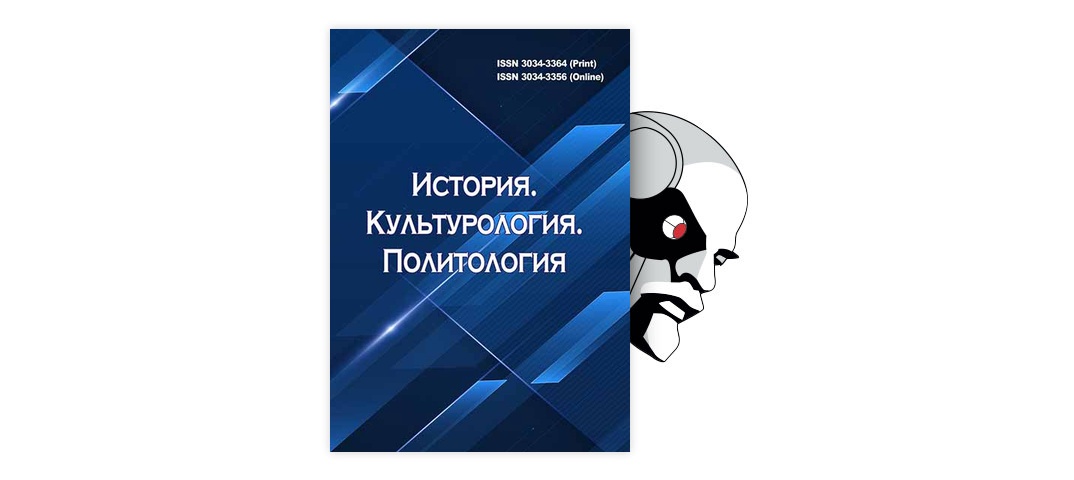 ISSN 3034-3364 (Print)
ISSN 3034-3356 (Online)

История. Культурология. Политология